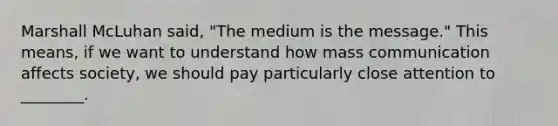 Marshall McLuhan said, "The medium is the message." This means, if we want to understand how mass communication affects society, we should pay particularly close attention to ________.